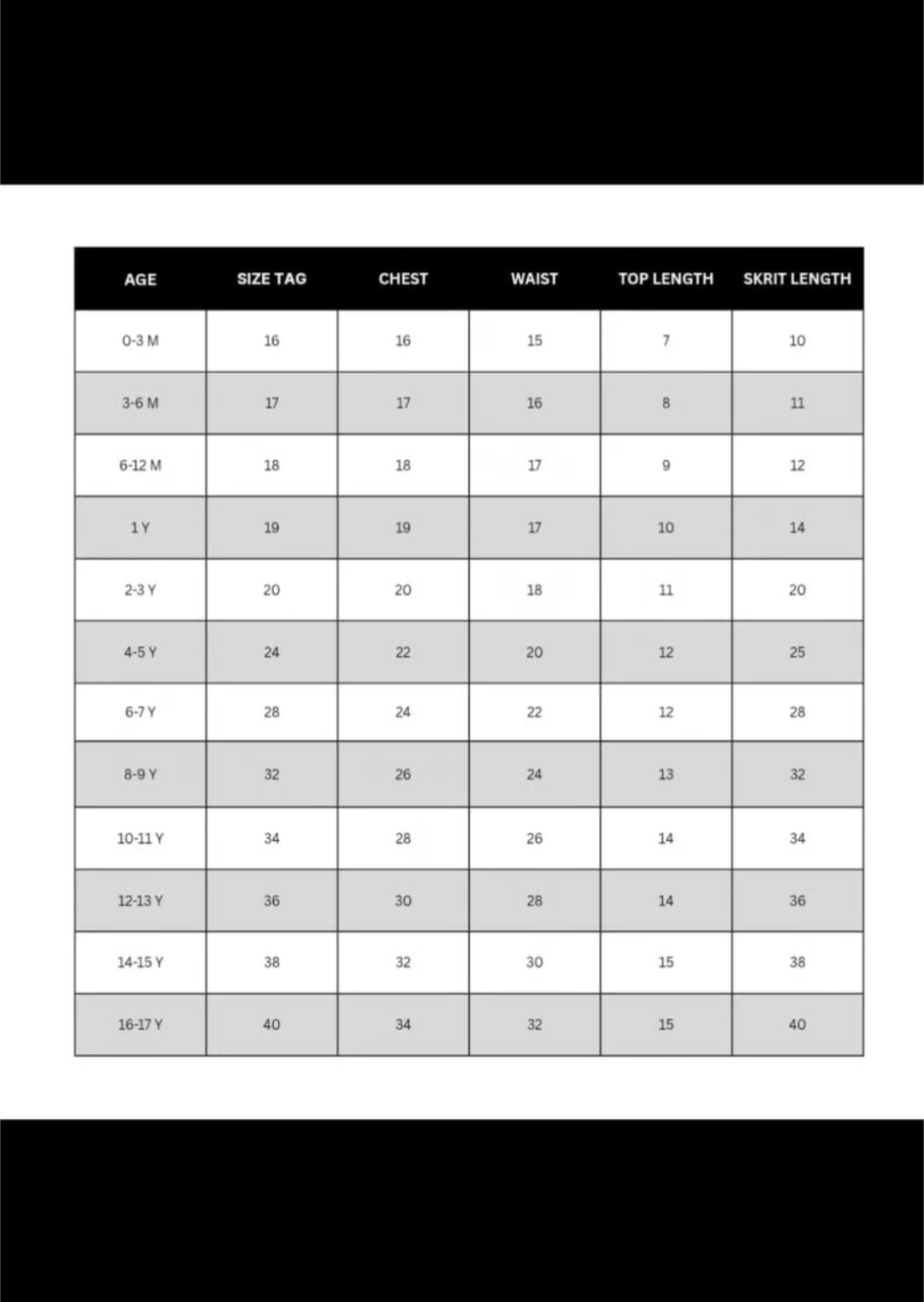 | AGE | SIZE TAG | CHEST | WAIST | TOP LENGTH | SKRIT LENGTH |
|---|---|---|---|---|---|
| 0-3 M | 16 | 16 | 15 | 7 | 10 |
| 3-6 M | 17 | 17 | 16 | 8 | 11 |
| 6-12 M | 18 | 18 | 17 | 9 | 12 |
| 1 Y | 19 | 19 | 17 | 10 | 14 |
| 2-3 Y | 20 | 20 | 18 | 11 | 20 |
| 4-5 Y | 24 | 22 | 20 | 12 | 25 |
| 6-7 Y | 28 | 24 | 22 | 12 | 28 |
| 8-9 Y | 32 | 26 | 24 | 13 | 32 |
| 10-11 Y | 34 | 28 | 26 | 14 | 34 |
| 12-13 Y | 36 | 30 | 28 | 14 | 36 |
| 14-15 Y | 38 | 32 | 30 | 15 | 38 |
| 16-17 Y | 40 | 34 | 32 | 15 | 40 |